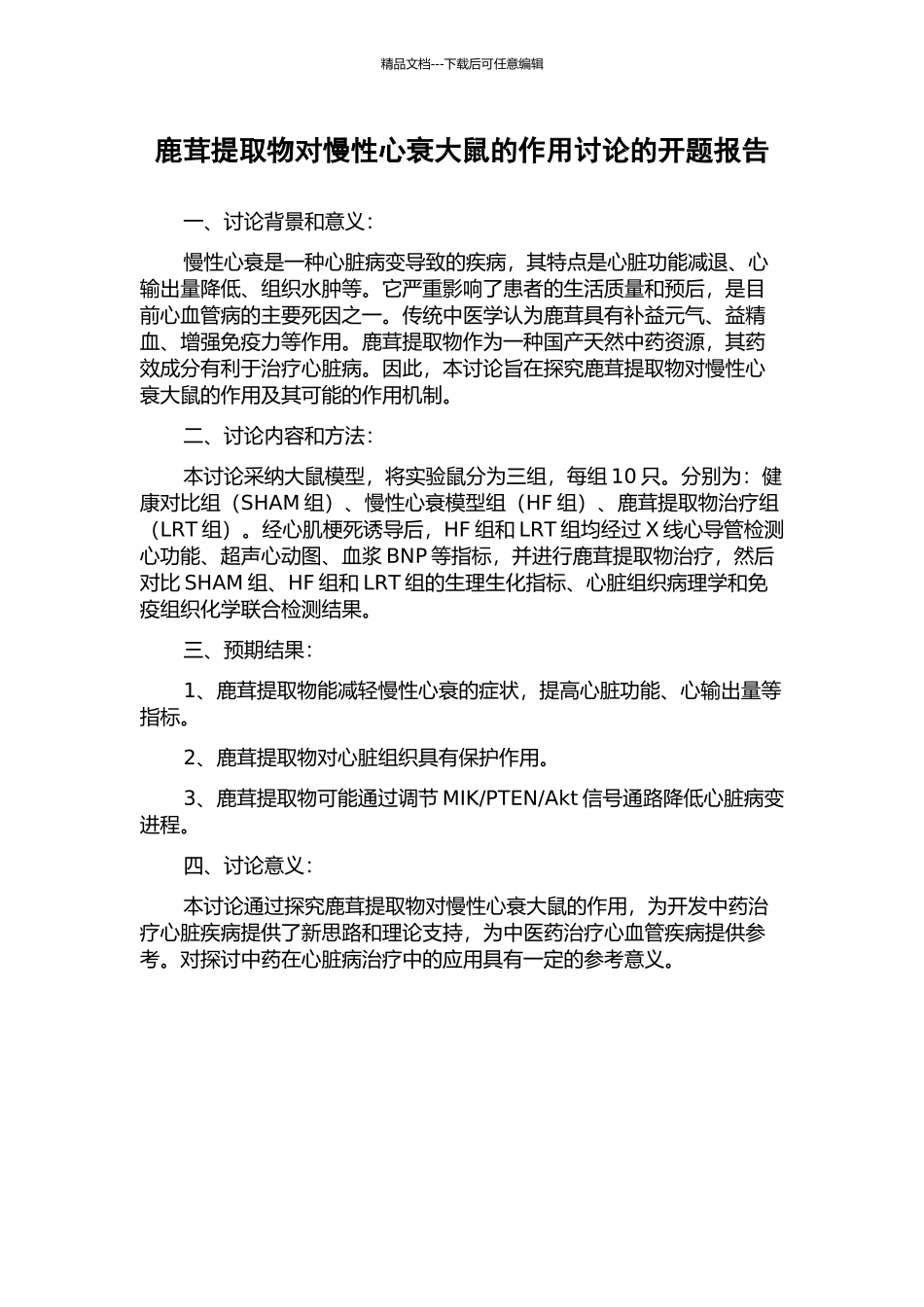 精品文档---下载后可任意编辑

鹿茸提取物对慢性心衰大鼠的作用讨论的开题报告

一、讨论背景和意义：

慢性心衰是一种心脏病变导致的疾病，其特点是心脏功能减退、心输出量降低、组织水肿等。它严重影响了患者的生活质量和预后，是目前心血管病的主要死因之一。传统中医学认为鹿茸具有补益元气、益精血、增强免疫力等作用。鹿茸提取物作为一种国产天然中药资源，其药效成分有利于治疗心脏病。因此，本讨论旨在探究鹿茸提取物对慢性心衰大鼠的作用及其可能的作用机制。

二、讨论内容和方法：

本讨论采纳大鼠模型，将实验鼠分为三组，每组 10 只。分别为：健康对比组（SHAM 组）、慢性心衰模型组（HF 组）、鹿茸提取物治疗组（LRT 组）。经心肌梗死诱导后，HF 组和 LRT 组均经过 X 线心导管检测心功能、超声心动图、血浆 BNP 等指标，并进行鹿茸提取物治疗，然后对比 SHAM 组、HF 组和 LRT 组的生理生化指标、心脏组织病理学和免疫组织化学联合检测结果。

三、预期结果：

1、鹿茸提取物能减轻慢性心衰的症状，提高心脏功能、心输出量等指标。

2、鹿茸提取物对心脏组织具有保护作用。

3、鹿茸提取物可能通过调节 MIK/PTEN/Akt 信号通路降低心脏病变进程。

四、讨论意义：

本讨论通过探究鹿茸提取物对慢性心衰大鼠的作用，为开发中药治疗心脏疾病提供了新思路和理论支持，为中医药治疗心血管疾病提供参考。对探讨中药在心脏病治疗中的应用具有一定的参考意义。